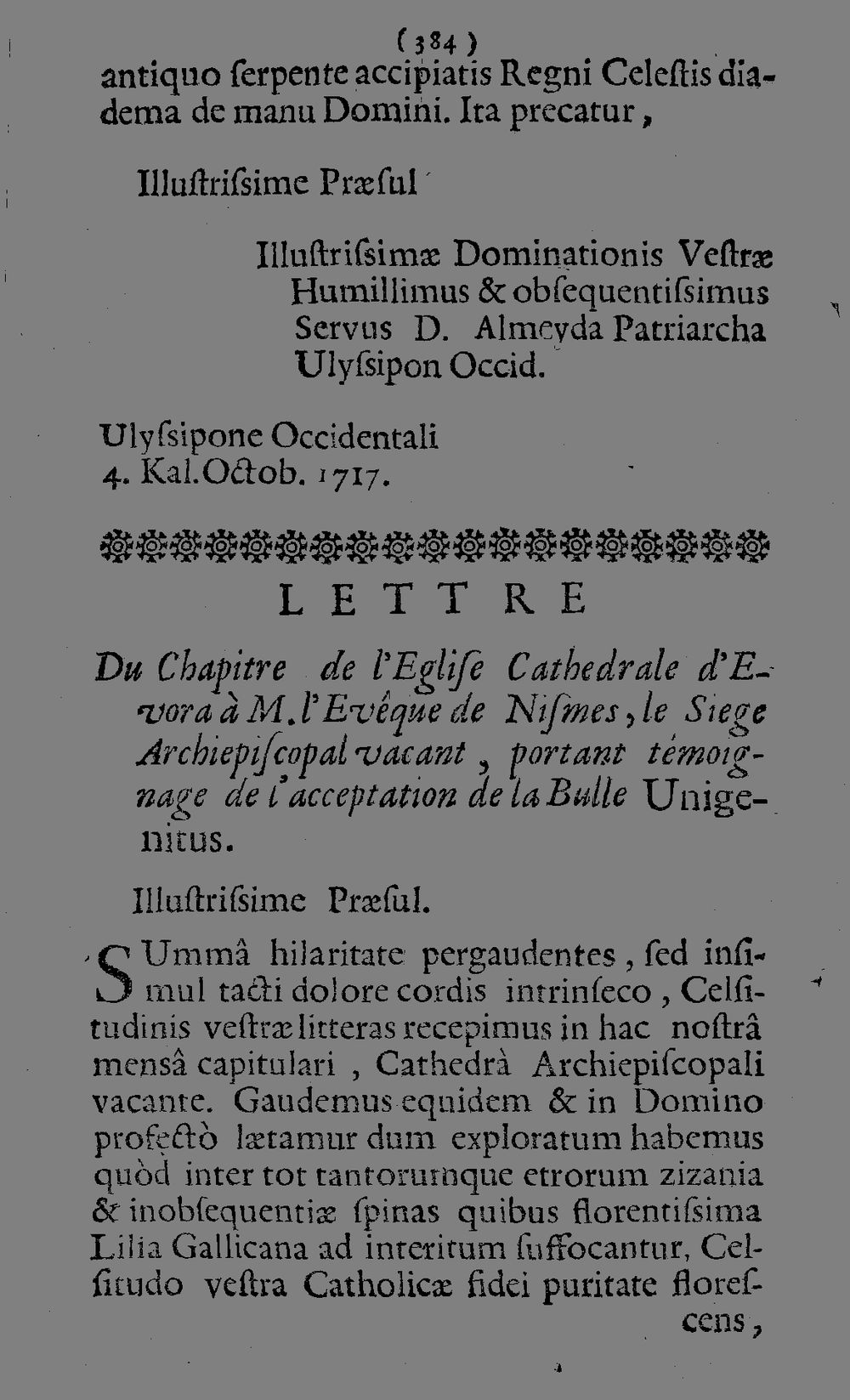 ( 384 )

antiquo ſerpente accipiatis Regni Celeſtis diadema de manu Domini. Ita precatur,

Illuſtriſsime Præſul

Illuſtriſsimæ Dominationis Veſtræ Humillimus & obſequentiſsimus Servus D. Almeyda Patriarcha Ulyſsipon Occid.

Ulyſsipone Occidentali 4. Kal. Octob. 1717.

LETTRE

Du Chapitre de l'Egliſe Cathedrale d'Evora à M. l'Evêque de Niſmes, le Siege Archiepiſcopal vacant, portant témoignage de l'acceptation de la Bulle Unigenitus.

Illuſtriſsime Præſul.

SUmmâ hilaritate pergaudentes, ſed inſimul tacti dolore cordis intrinſeco, Celſitudinis veſtræ litteras recepimus in hac noſtrâ mensâ capitulari, Cathedrà Archiepiſcopali vacante. Gaudemus equidem & in Domino profectò lætamur dum exploratum habemus quòd inter tot tantorumque etrorum zizania & inobſequentiæ ſpinas quibus florentiſsima Lilia Gallicana ad interitum ſuffocantur, Celſitudo veſtra Catholicæ fidei puritate floreſcens,